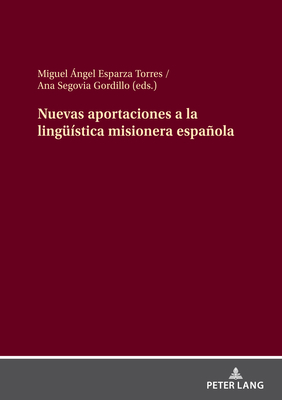 Miguel Ángel Esparza Torres /
Ana Segovia Gordillo (eds.)

Nuevas aportaciones a la lingüística misionera española

PETER LANG